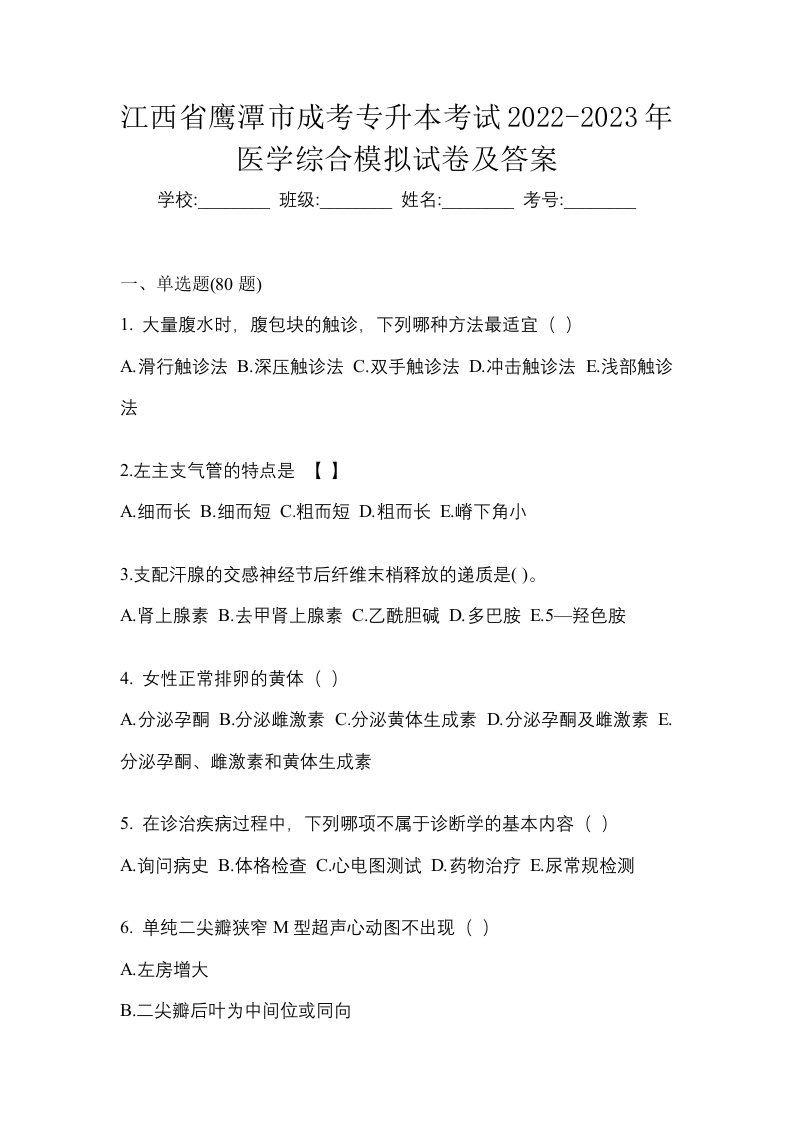 江西省鹰潭市成考专升本考试2022-2023年医学综合模拟试卷及答案

学校:________ 班级:________ 姓名:________ 考号:________

一、单选题(80 题)

1. 大量腹水时，腹包块的触诊，下列哪种方法最适宜（ ）

A.滑行触诊法 B.深压触诊法 C.双手触诊法 D.冲击触诊法 E.浅部触诊法

2.左主支气管的特点是 【 】

A.细而长 B.细而短 C.粗而短 D.粗而长 E.嵴下角小

3.支配汗腺的交感神经节后纤维末梢释放的递质是( )。

A.肾上腺素 B.去甲肾上腺素 C.乙酰胆碱 D.多巴胺 E.5—羟色胺

4. 女性正常排卵的黄体（ ）

A.分泌孕酮 B.分泌雌激素 C.分泌黄体生成素 D.分泌孕酮及雌激素 E.分泌孕酮、雌激素和黄体生成素

5. 在诊治疾病过程中，下列哪项不属于诊断学的基本内容（ ）

A.询问病史 B.体格检查 C.心电图测试 D.药物治疗 E.尿常规检测

6. 单纯二尖瓣狭窄 M 型超声心动图不出现（ ）

A.左房增大

B.二尖瓣后叶为中间位或同向